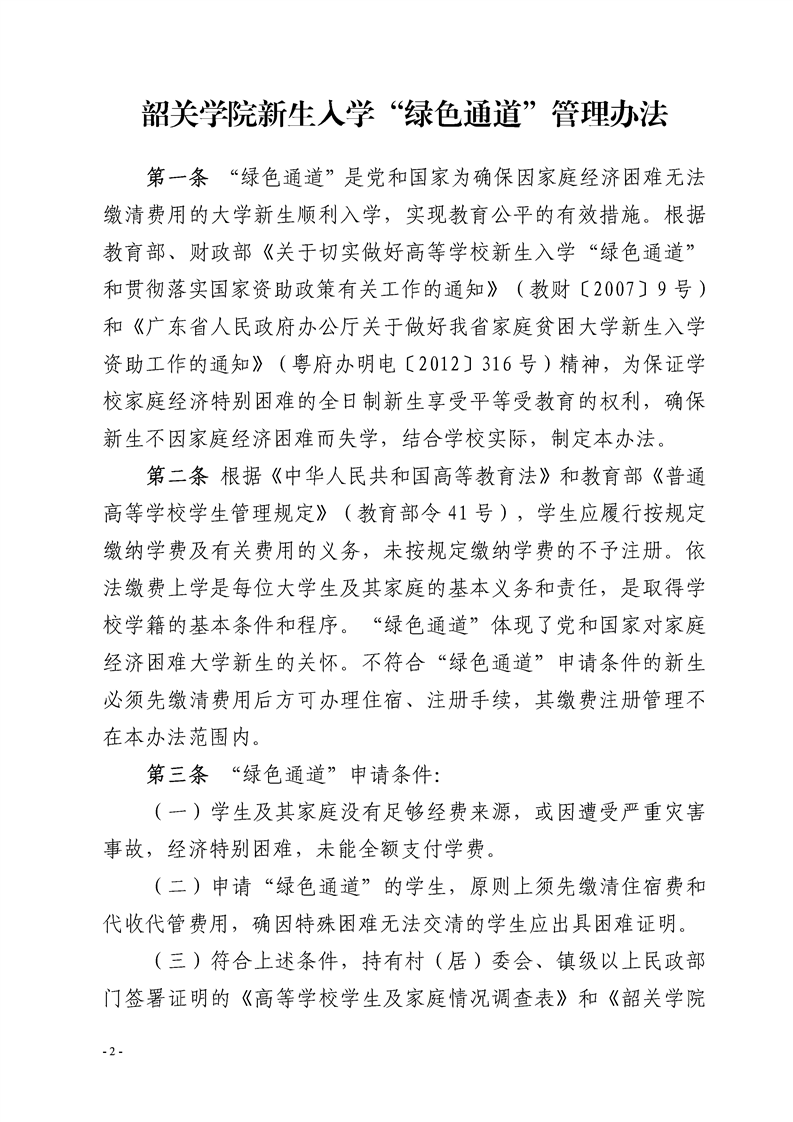 韶关学院新生入学“绿色通道”管理办法

第一条 “绿色通道”是党和国家为确保因家庭经济困难无法缴清费用的大学新生顺利入学，实现教育公平的有效措施。根据教育部、财政部《关于切实做好高等学校新生入学“绿色通道”和贯彻落实国家资助政策有关工作的通知》（教财〔2007〕9号）和《广东省人民政府办公厅关于做好我省家庭贫困大学新生入学资助工作的通知》（粤府办明电〔2012〕316号）精神，为保证学校家庭经济特别困难的全日制新生享受平等受教育的权利，确保新生不因家庭经济困难而失学，结合学校实际，制定本办法。

第二条 根据《中华人民共和国高等教育法》和教育部《普通高等学校学生管理规定》（教育部令41号），学生应履行按规定缴纳学费及有关费用的义务，未按规定缴纳学费的不予注册。依法缴费上学是每位大学生及其家庭的基本义务和责任，是取得学校学籍的基本条件和程序。“绿色通道”体现了党和国家对家庭经济困难大学新生的关怀。不符合“绿色通道”申请条件的新生必须先缴清费用后方可办理住宿、注册手续，其缴费注册管理不在本办法范围内。

第三条 “绿色通道”申请条件：

（一）学生及其家庭没有足够经费来源，或因遭受严重灾害事故，经济特别困难，未能全额支付学费。

（二）申请“绿色通道”的学生，原则上须先缴清住宿费和代收代管费用，确因特殊困难无法交清的学生应出具困难证明。

（三）符合上述条件，持有村（居）委会、镇级以上民政部门签署证明的《高等学校学生及家庭情况调查表》和《韶关学院

- 2 -